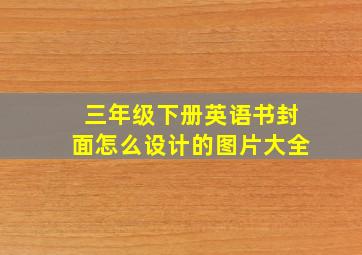 三年级下册英语书封面怎么设计的图片大全